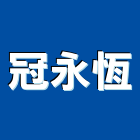 冠永恆